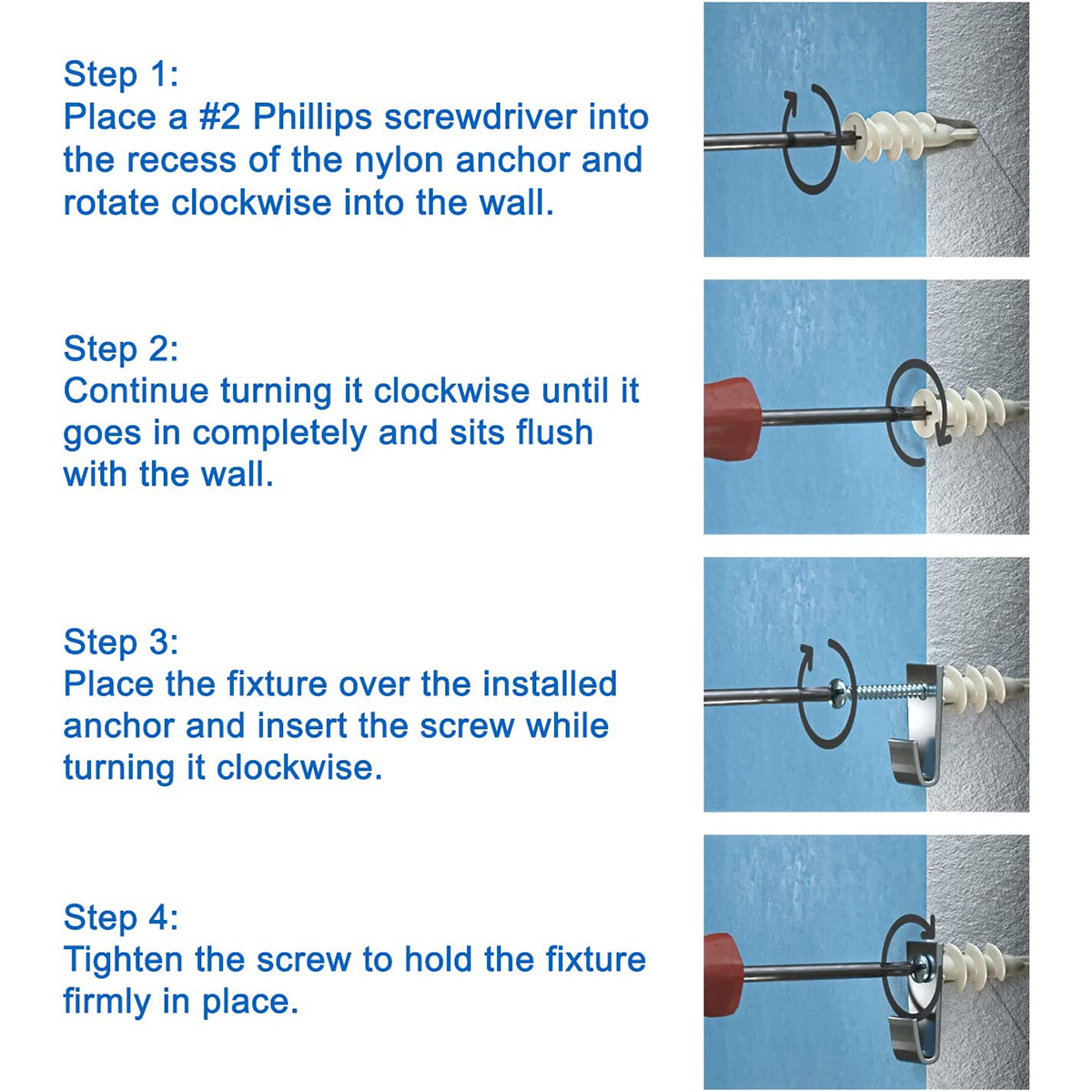 Step 1:
Place a #2 Phillips screwdriver into the recess of the nylon anchor and rotate clockwise into the wall.

Step 2:
Continue turning it clockwise until it goes in completely and sits flush with the wall.

Step 3:
Place the fixture over the installed anchor and insert the screw while turning it clockwise.

Step 4:
Tighten the screw to hold the fixture firmly in place.